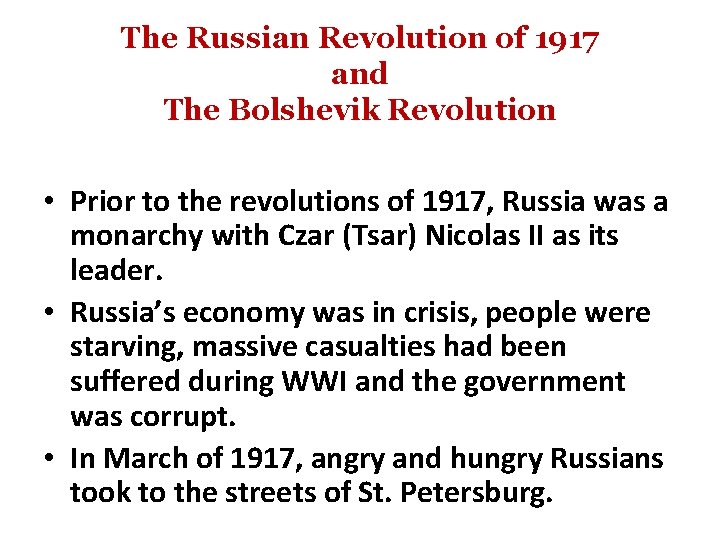 The Russian Revolution of 1917
and
The Bolshevik Revolution

• Prior to the revolutions of 1917, Russia was a monarchy with Czar (Tsar) Nicolas II as its leader.
• Russia's economy was in crisis, people were starving, massive casualties had been suffered during WWI and the government was corrupt.
• In March of 1917, angry and hungry Russians took to the streets of St. Petersburg.